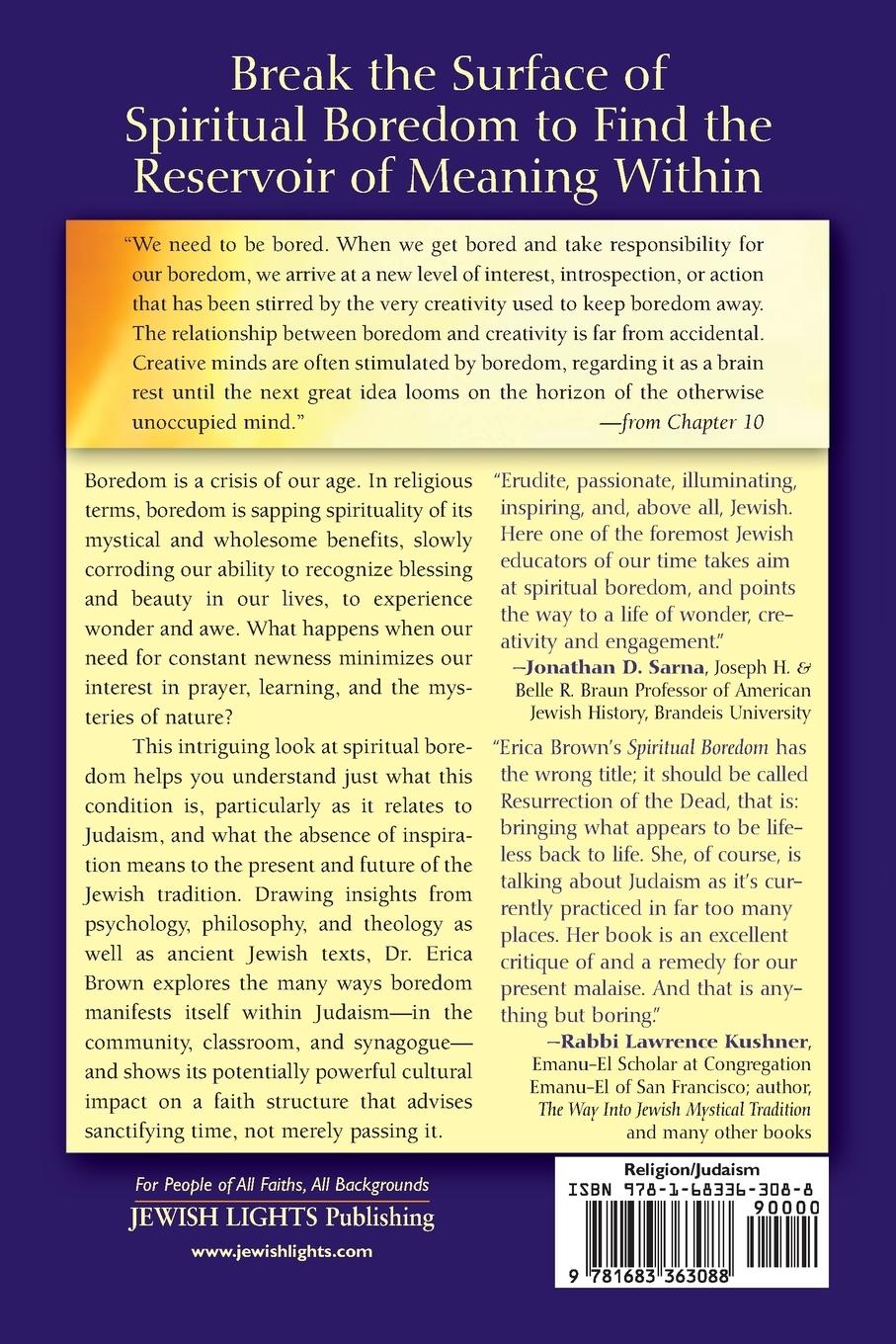 Break the Surface of Spiritual Boredom to Find the Reservoir of Meaning Within

"We need to be bored. When we get bored and take responsibility for our boredom, we arrive at a new level of interest, introspection, or action that has been stirred by the very creativity used to keep boredom away. The relationship between boredom and creativity is far from accidental. Creative minds are often stimulated by boredom, regarding it as a brain rest until the next great idea looms on the horizon of the otherwise unoccupied mind."
—from Chapter 10

Boredom is a crisis of our age. In religious terms, boredom is sapping spirituality of its mystical and wholesome benefits, slowly corroding our ability to recognize blessing and beauty in our lives, to experience wonder and awe. What happens when our need for constant newness minimizes our interest in prayer, learning, and the mysteries of nature?

This intriguing look at spiritual boredom helps you understand just what this condition is, particularly as it relates to Judaism, and what the absence of inspiration means to the present and future of the Jewish tradition. Drawing insights from psychology, philosophy, and theology as well as ancient Jewish texts, Dr. Erica Brown explores the many ways boredom manifests itself within Judaism—in the community, classroom, and synagogue—and shows its potentially powerful cultural impact on a faith structure that advises sanctifying time, not merely passing it.

"Erudite, passionate, illuminating, inspiring, and, above all, Jewish. Here one of the foremost Jewish educators of our time takes aim at spiritual boredom, and points the way to a life of wonder, creativity and engagement."
—Jonathan D. Sarna, Joseph H. & Belle R. Braun Professor of American Jewish History, Brandeis University

"Erica Brown's Spiritual Boredom has the wrong title; it should be called Resurrection of the Dead, that is: bringing what appears to be lifeless back to life. She, of course, is talking about Judaism as it's currently practiced in far too many places. Her book is an excellent critique of and a remedy for our present malaise. And that is anything but boring."
—Rabbi Lawrence Kushner, Emanu-El Scholar at Congregation Emanu-El of San Francisco; author, The Way Into Jewish Mystical Tradition and many other books

For People of All Faiths, All Backgrounds
JEWISH LIGHTS Publishing
www.jewishlights.com

Religion/Judaism
ISBN 978-1-68336-308-8
90000
9 781683 363088